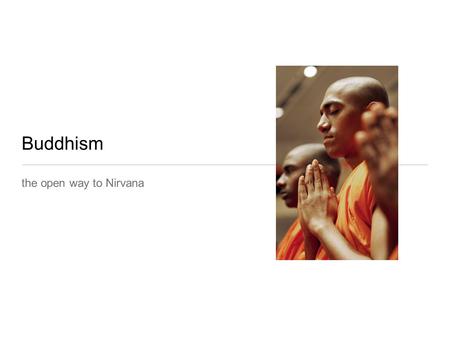 Buddhism

the open way to Nirvana